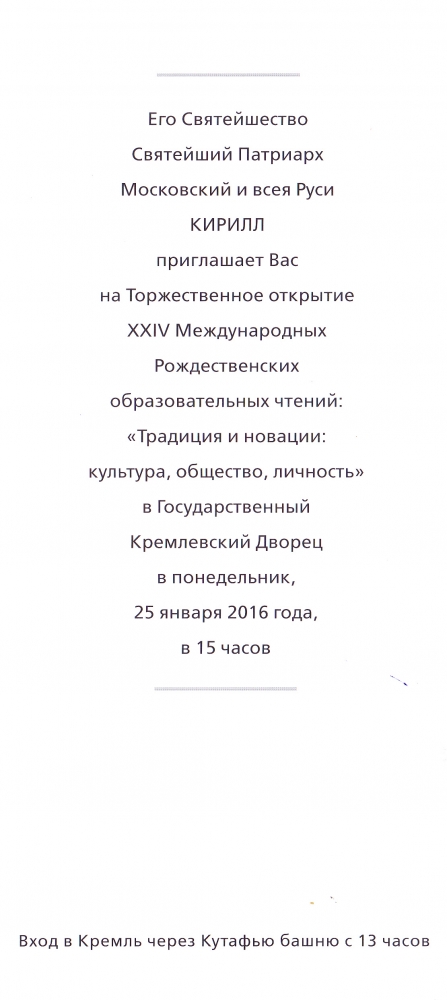 Его Святейшество
Святейший Патриарх
Московский и всея Руси
КИРИЛЛ
приглашает Вас
на Торжественное открытие
XXIV Международных
Рождественских
образовательных чтений:
«Традиция и новации:
культура, общество, личность»
в Государственный
Кремлевский Дворец
в понедельник,
25 января 2016 года,
в 15 часов

Вход в Кремль через Кутафью башню с 13 часов